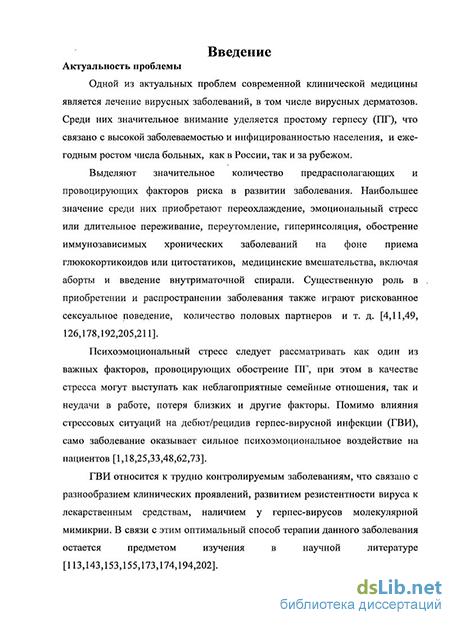 Введение

Актуальность проблемы

Одной из актуальных проблем современной клинической медицины является лечение вирусных заболеваний, в том числе вирусных дерматозов. Среди них значительное внимание уделяется простому герпесу (ПГ), что связано с высокой заболеваемостью и инфицированностью населения, и ежегодным ростом числа больных, как в России, так и за рубежом.

Выделяют значительное количество предрасполагающих и провоцирующих факторов риска в развитии заболевания. Наибольшее значение среди них приобретают переохлаждение, эмоциональный стресс или длительное переживание, переутомление, гиперинсоляция, обострение иммунозависимых хронических заболеваний на фоне приема глюкокортикоидов или цитостатиков, медицинские вмешательства, включая аборты и введение внутриматочной спирали. Существенную роль в приобретении и распространении заболевания также играют рискованное сексуальное поведение, количество половых партнеров и т. д. [4,11,49, 126,178,192,205,211].

Психоэмоциональный стресс следует рассматривать как один из важных факторов, провоцирующих обострение ПГ, при этом в качестве стресса могут выступать как неблагоприятные семейные отношения, так и неудачи в работе, потеря близких и другие факторы. Помимо влияния стрессовых ситуаций на дебют/рецидив герпес-вирусной инфекции (ГВИ), само заболевание оказывает сильное психоэмоциональное воздействие на пациентов [1,18,25,33,48,62,73].

ГВИ относится к трудно контролируемым заболеваниям, что связано с разнообразием клинических проявлений, развитием резистентности вируса к лекарственным средствам, наличием у герпес-вирусов молекулярной мимикрии. В связи с этим оптимальный способ терапии данного заболевания остается предметом изучения в научной литературе [113,143,153,155,173,174,194,202].

dsLib.net
библиотека диссертаций